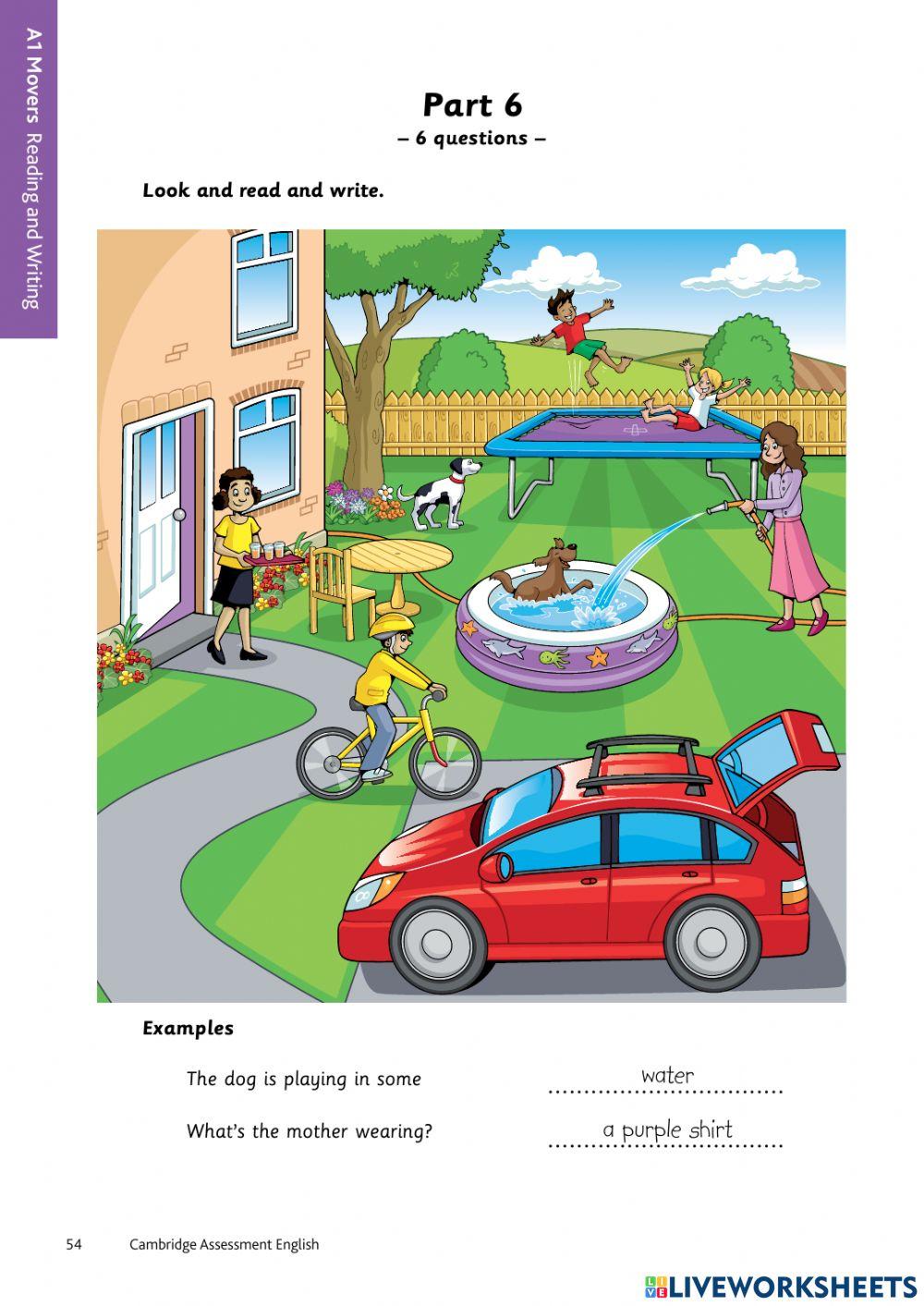 A1 Movers Reading and Writing

Part 6
– 6 questions –

Look and read and write.

Examples

The dog is playing in some water

What's the mother wearing? a purple shirt

54 Cambridge Assessment English

LIVEWORKSHEETS